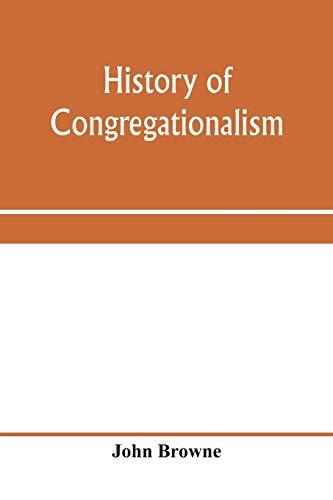 History of Congregationalism

John Browne